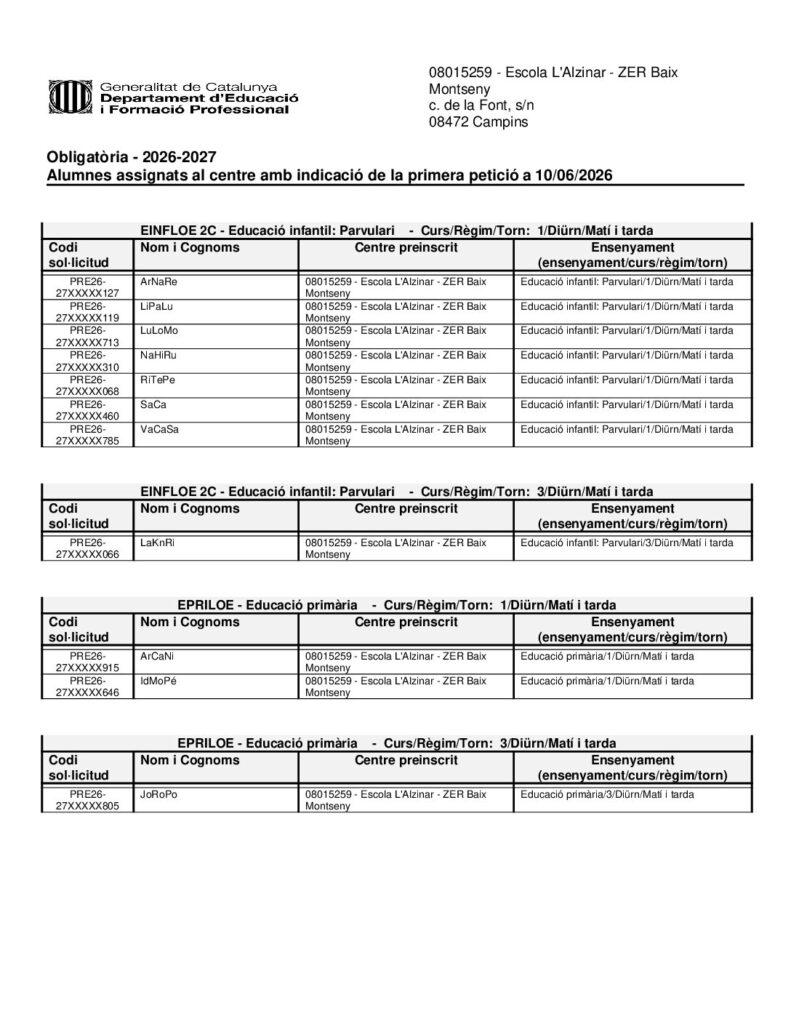 Generalitat de Catalunya
Departament d'Educació
i Formació Professional

08015259 - Escola L'Alzinar - ZER Baix Montseny
c. de la Font, s/n
08472 Campins

Obligatòria - 2026-2027
Alumnes assignats al centre amb indicació de la primera petició a 10/06/2026

EINFLOE 2C - Educació infantil: Parvulari - Curs/Règim/Torn: 1/Diürn/Matí i tarda

| Codi sol·licitud | Nom i Cognoms | Centre preinscrit | Ensenyament (ensenyament/curs/règim/torn) |
|---|---|---|---|
| PRE26-27XXXXX127 | ArNaRe | 08015259 - Escola L'Alzinar - ZER Baix Montseny | Educació infantil: Parvulari/1/Diürn/Matí i tarda |
| PRE26-27XXXXX119 | LiPaLu | 08015259 - Escola L'Alzinar - ZER Baix Montseny | Educació infantil: Parvulari/1/Diürn/Matí i tarda |
| PRE26-27XXXXX713 | LuLoMo | 08015259 - Escola L'Alzinar - ZER Baix Montseny | Educació infantil: Parvulari/1/Diürn/Matí i tarda |
| PRE26-27XXXXX310 | NaHiRu | 08015259 - Escola L'Alzinar - ZER Baix Montseny | Educació infantil: Parvulari/1/Diürn/Matí i tarda |
| PRE26-27XXXXX068 | RiTePe | 08015259 - Escola L'Alzinar - ZER Baix Montseny | Educació infantil: Parvulari/1/Diürn/Matí i tarda |
| PRE26-27XXXXX460 | SaCa | 08015259 - Escola L'Alzinar - ZER Baix Montseny | Educació infantil: Parvulari/1/Diürn/Matí i tarda |
| PRE26-27XXXXX785 | VaCaSa | 08015259 - Escola L'Alzinar - ZER Baix Montseny | Educació infantil: Parvulari/1/Diürn/Matí i tarda |

EINFLOE 2C - Educació infantil: Parvulari - Curs/Règim/Torn: 3/Diürn/Matí i tarda

| Codi sol·licitud | Nom i Cognoms | Centre preinscrit | Ensenyament (ensenyament/curs/règim/torn) |
|---|---|---|---|
| PRE26-27XXXXX066 | LaKnRi | 08015259 - Escola L'Alzinar - ZER Baix Montseny | Educació infantil: Parvulari/3/Diürn/Matí i tarda |

EPRILOE - Educació primària - Curs/Règim/Torn: 1/Diürn/Matí i tarda

| Codi sol·licitud | Nom i Cognoms | Centre preinscrit | Ensenyament (ensenyament/curs/règim/torn) |
|---|---|---|---|
| PRE26-27XXXXX915 | ArCaNi | 08015259 - Escola L'Alzinar - ZER Baix Montseny | Educació primària/1/Diürn/Matí i tarda |
| PRE26-27XXXXX646 | IdMoPé | 08015259 - Escola L'Alzinar - ZER Baix Montseny | Educació primària/1/Diürn/Matí i tarda |

EPRILOE - Educació primària - Curs/Règim/Torn: 3/Diürn/Matí i tarda

| Codi sol·licitud | Nom i Cognoms | Centre preinscrit | Ensenyament (ensenyament/curs/règim/torn) |
|---|---|---|---|
| PRE26-27XXXXX805 | JoRoPo | 08015259 - Escola L'Alzinar - ZER Baix Montseny | Educació primària/3/Diürn/Matí i tarda |